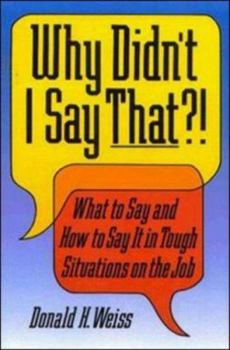 Why Didn't I Say That?!

What to Say and How to Say It in Tough Situations on the Job

Donald H. Weiss